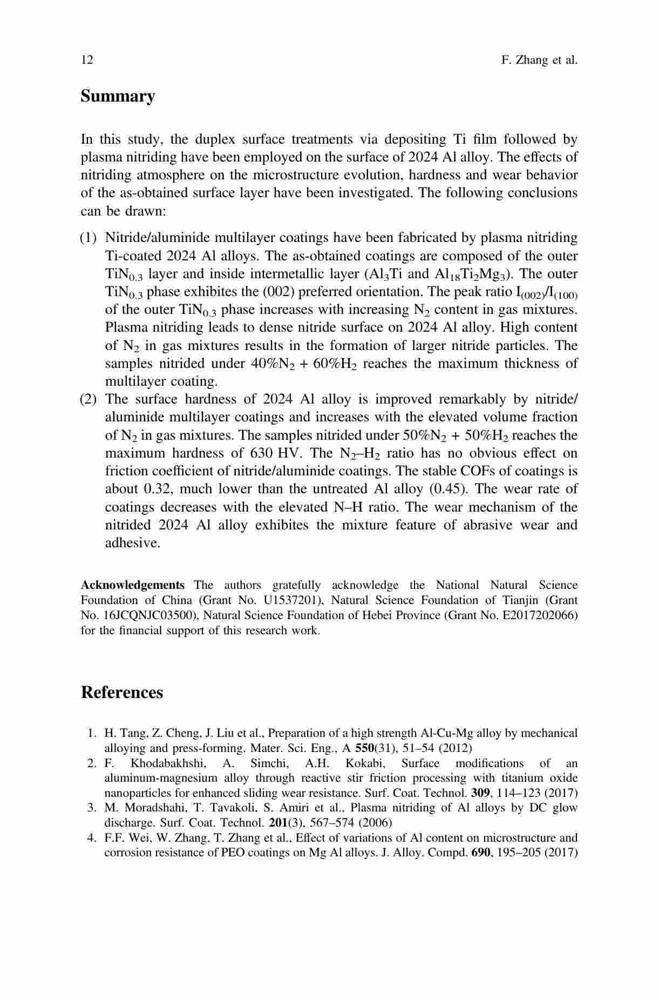 12 F. Zhang et al.

Summary

In this study, the duplex surface treatments via depositing Ti film followed by plasma nitriding have been employed on the surface of 2024 Al alloy. The effects of nitriding atmosphere on the microstructure evolution, hardness and wear behavior of the as-obtained surface layer have been investigated. The following conclusions can be drawn:

(1) Nitride/aluminide multilayer coatings have been fabricated by plasma nitriding Ti-coated 2024 Al alloys. The as-obtained coatings are composed of the outer $TiN_{0.3}$ layer and inside intermetallic layer ($Al_3Ti$ and $Al_{18}Ti_2Mg_3$). The outer $TiN_{0.3}$ phase exhibites the (002) preferred orientation. The peak ratio $I_{(002)}/I_{(100)}$ of the outer $TiN_{0.3}$ phase increases with increasing $N_2$ content in gas mixtures. Plasma nitriding leads to dense nitride surface on 2024 Al alloy. High content of $N_2$ in gas mixtures results in the formation of larger nitride particles. The samples nitrided under $40\%N_2 + 60\%H_2$ reaches the maximum thickness of multilayer coating.
(2) The surface hardness of 2024 Al alloy is improved remarkably by nitride/aluminide multilayer coatings and increases with the elevated volume fraction of $N_2$ in gas mixtures. The samples nitrided under $50\%N_2 + 50\%H_2$ reaches the maximum hardness of 630 HV. The $N_2$–$H_2$ ratio has no obvious effect on friction coefficient of nitride/aluminide coatings. The stable COFs of coatings is about 0.32, much lower than the untreated Al alloy (0.45). The wear rate of coatings decreases with the elevated N–H ratio. The wear mechanism of the nitrided 2024 Al alloy exhibites the mixture feature of abrasive wear and adhesive.

Acknowledgements The authors gratefully acknowledge the National Natural Science Foundation of China (Grant No. U1537201), Natural Science Foundation of Tianjin (Grant No. 16JCQNJC03500), Natural Science Foundation of Hebei Province (Grant No. E2017202066) for the financial support of this research work.

References

1. H. Tang, Z. Cheng, J. Liu et al., Preparation of a high strength Al-Cu-Mg alloy by mechanical alloying and press-forming. Mater. Sci. Eng., A 550(31), 51–54 (2012)
2. F. Khodabakhshi, A. Simchi, A.H. Kokabi, Surface modifications of an aluminum-magnesium alloy through reactive stir friction processing with titanium oxide nanoparticles for enhanced sliding wear resistance. Surf. Coat. Technol. 309, 114–123 (2017)
3. M. Moradshahi, T. Tavakoli, S. Amiri et al., Plasma nitriding of Al alloys by DC glow discharge. Surf. Coat. Technol. 201(3), 567–574 (2006)
4. F.F. Wei, W. Zhang, T. Zhang et al., Effect of variations of Al content on microstructure and corrosion resistance of PEO coatings on Mg Al alloys. J. Alloy. Compd. 690, 195–205 (2017)